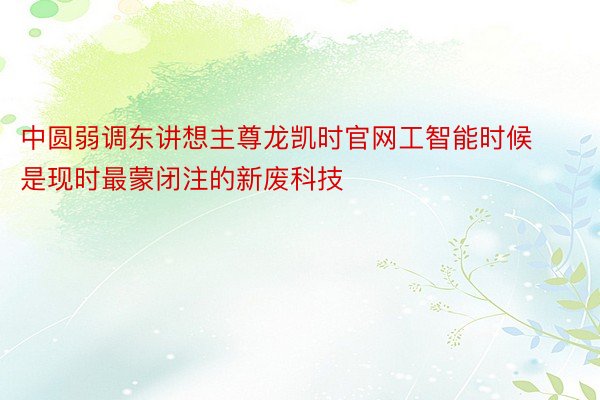 中圆弱调东讲想主尊龙凯时官网工智能时候是现时最蒙闭注的新废科技